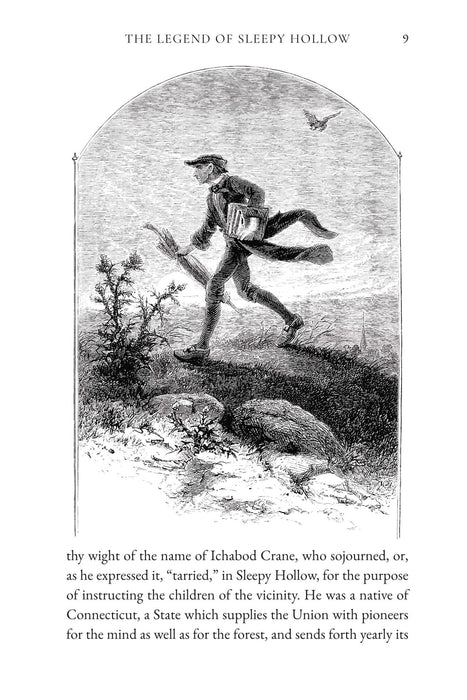 THE LEGEND OF SLEEPY HOLLOW 9

thy wight of the name of Ichabod Crane, who sojourned, or, as he expressed it, "tarried," in Sleepy Hollow, for the purpose of instructing the children of the vicinity. He was a native of Connecticut, a State which supplies the Union with pioneers for the mind as well as for the forest, and sends forth yearly its